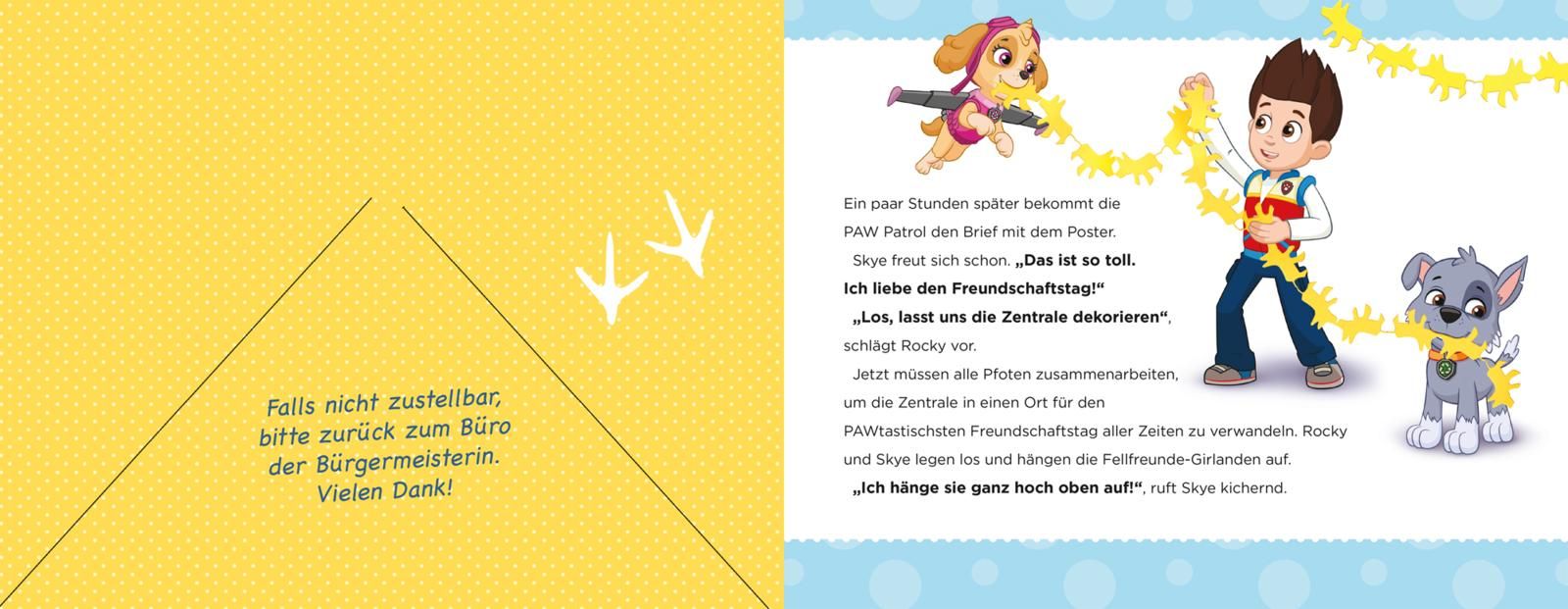 Falls nicht zustellbar,
bitte zurück zum Büro
der Bürgermeisterin.
Vielen Dank!

Ein paar Stunden später bekommt die PAW Patrol den Brief mit dem Poster.

Skye freut sich schon. „Das ist so toll. Ich liebe den Freundschaftstag!“

„Los, lasst uns die Zentrale dekorieren“, schlägt Rocky vor.

Jetzt müssen alle Pfoten zusammenarbeiten, um die Zentrale in einen Ort für den PAWtastischsten Freundschaftstag aller Zeiten zu verwandeln. Rocky und Skye legen los und hängen die Fellfreunde-Girlanden auf.

„Ich hänge sie ganz hoch oben auf!“, ruft Skye kichernd.